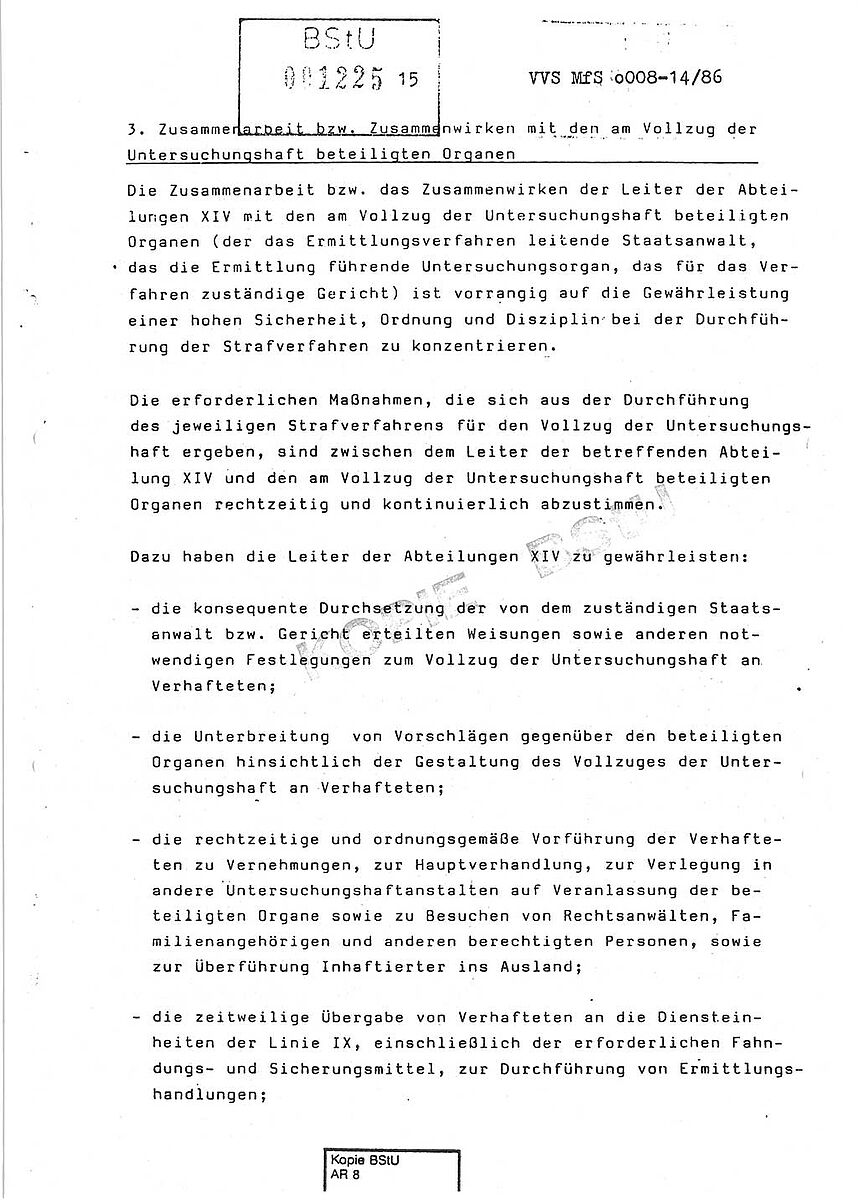 BStU
001225 15

VVS MfS o008-14/86

3. Zusammenarbeit bzw. Zusammenwirken mit den am Vollzug der Untersuchungshaft beteiligten Organen

Die Zusammenarbeit bzw. das Zusammenwirken der Leiter der Abteilungen XIV mit den am Vollzug der Untersuchungshaft beteiligten Organen (der das Ermittlungsverfahren leitende Staatsanwalt, das die Ermittlung führende Untersuchungsorgan, das für das Verfahren zuständige Gericht) ist vorrangig auf die Gewährleistung einer hohen Sicherheit, Ordnung und Disziplin bei der Durchführung der Strafverfahren zu konzentrieren.

Die erforderlichen Maßnahmen, die sich aus der Durchführung des jeweiligen Strafverfahrens für den Vollzug der Untersuchungshaft ergeben, sind zwischen dem Leiter der betreffenden Abteilung XIV und den am Vollzug der Untersuchungshaft beteiligten Organen rechtzeitig und kontinuierlich abzustimmen.

Dazu haben die Leiter der Abteilungen XIV zu gewährleisten:

- die konsequente Durchsetzung der von dem zuständigen Staatsanwalt bzw. Gericht erteilten Weisungen sowie anderen notwendigen Festlegungen zum Vollzug der Untersuchungshaft an Verhafteten;

- die Unterbreitung von Vorschlägen gegenüber den beteiligten Organen hinsichtlich der Gestaltung des Vollzuges der Untersuchungshaft an Verhafteten;

- die rechtzeitige und ordnungsgemäße Vorführung der Verhafteten zu Vernehmungen, zur Hauptverhandlung, zur Verlegung in andere Untersuchungshaftanstalten auf Veranlassung der beteiligten Organe sowie zu Besuchen von Rechtsanwälten, Familienangehörigen und anderen berechtigten Personen, sowie zur Überführung Inhaftierter ins Ausland;

- die zeitweilige Übergabe von Verhafteten an die Diensteinheiten der Linie IX, einschließlich der erforderlichen Fahndungs- und Sicherungsmittel, zur Durchführung von Ermittlungshandlungen;

KOPIE BStU

Kopie BStU
AR 8